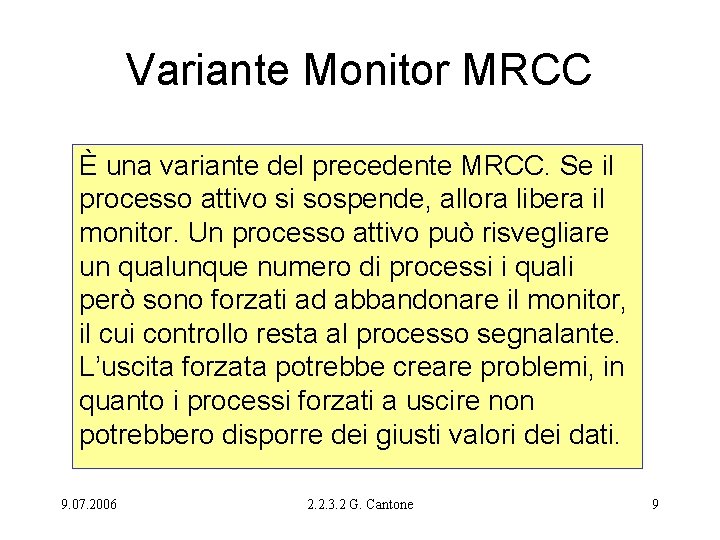 Variante Monitor MRCC

È una variante del precedente MRCC. Se il processo attivo si sospende, allora libera il monitor. Un processo attivo può risvegliare un qualunque numero di processi i quali però sono forzati ad abbandonare il monitor, il cui controllo resta al processo segnalante. L'uscita forzata potrebbe creare problemi, in quanto i processi forzati a uscire non potrebbero disporre dei giusti valori dei dati.

9.07.2006

2.2.3.2 G. Cantone

9